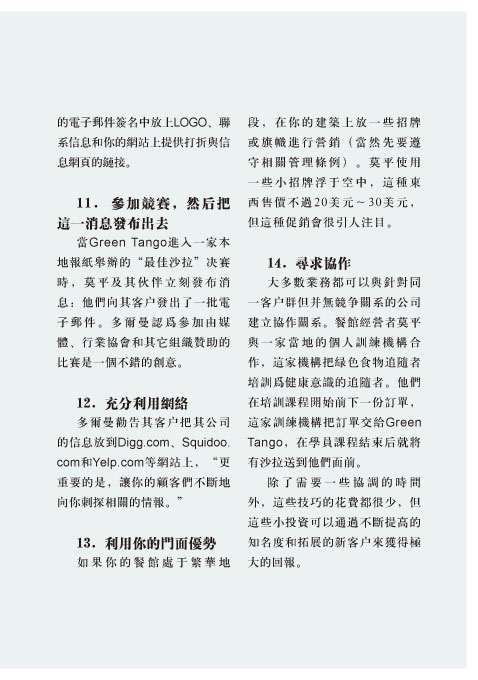 的電子郵件簽名中放上LOGO、聯系信息和你的網站上提供打折與信息網頁的鏈接。

11．參加競賽，然后把這一消息發布出去

當Green Tango進入一家本地報紙舉辦的“最佳沙拉”決賽時，莫平及其伙伴立刻發布消息：他們向其客户發出了一批電子郵件。多爾曼認爲參加由媒體、行業協會和其它組織贊助的比賽是一個不錯的創意。

12．充分利用網絡

多爾曼勸告其客户把其公司的信息放到Digg.com、Squidoo.com和Yelp.com等網站上，“更重要的是，讓你的顧客們不斷地向你刺探相關的情報。”

13．利用你的門面優勢

如果你的餐館處于繁華地段，在你的建築上放一些招牌或旗幟進行營銷（當然先要遵守相關管理條例）。莫平使用一些小招牌浮于空中，這種東西售價不過20美元～30美元，但這種促銷會很引人注目。

14．尋求協作

大多數業務都可以與針對同一客户群但并無競爭關系的公司建立協作關系。餐館經營者莫平與一家當地的個人訓練機構合作，這家機構把綠色食物追隨者培訓爲健康意識的追隨者。他們在培訓課程開始前下一份訂單，這家訓練機構把訂單交給Green Tango，在學員課程結束后就將有沙拉送到他們面前。

除了需要一些協調的時間外，這些技巧的花費都很少，但這些小投資可以通過不斷提高的知名度和拓展的新客户來獲得極大的回報。